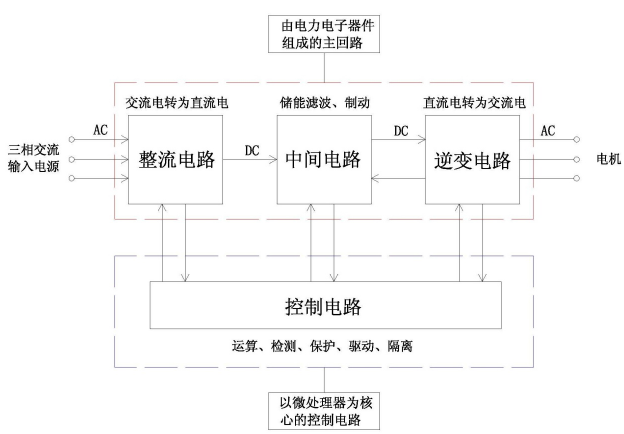 由电力电子器件组成的主回路

交流电转为直流电

储能滤波、制动

直流电转为交流电

三相交流输入电源

AC

整流电路

DC

中间电路

DC

逆变电路

AC

电机

控制电路

运算、检测、保护、驱动、隔离

以微处理器为核心的控制电路